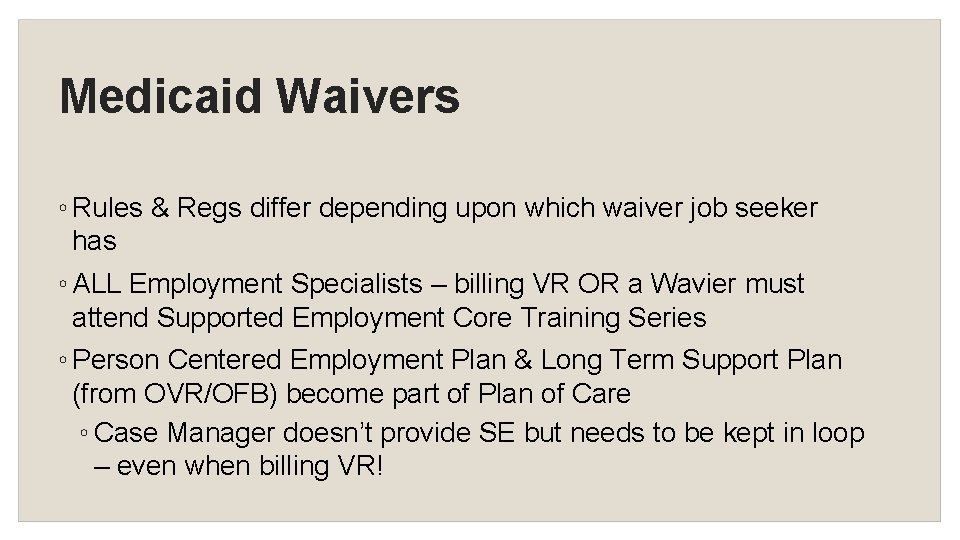 Medicaid Waivers

◦ Rules & Regs differ depending upon which waiver job seeker has

◦ ALL Employment Specialists – billing VR OR a Wavier must attend Supported Employment Core Training Series

◦ Person Centered Employment Plan & Long Term Support Plan (from OVR/OFB) become part of Plan of Care

◦ Case Manager doesn't provide SE but needs to be kept in loop – even when billing VR!